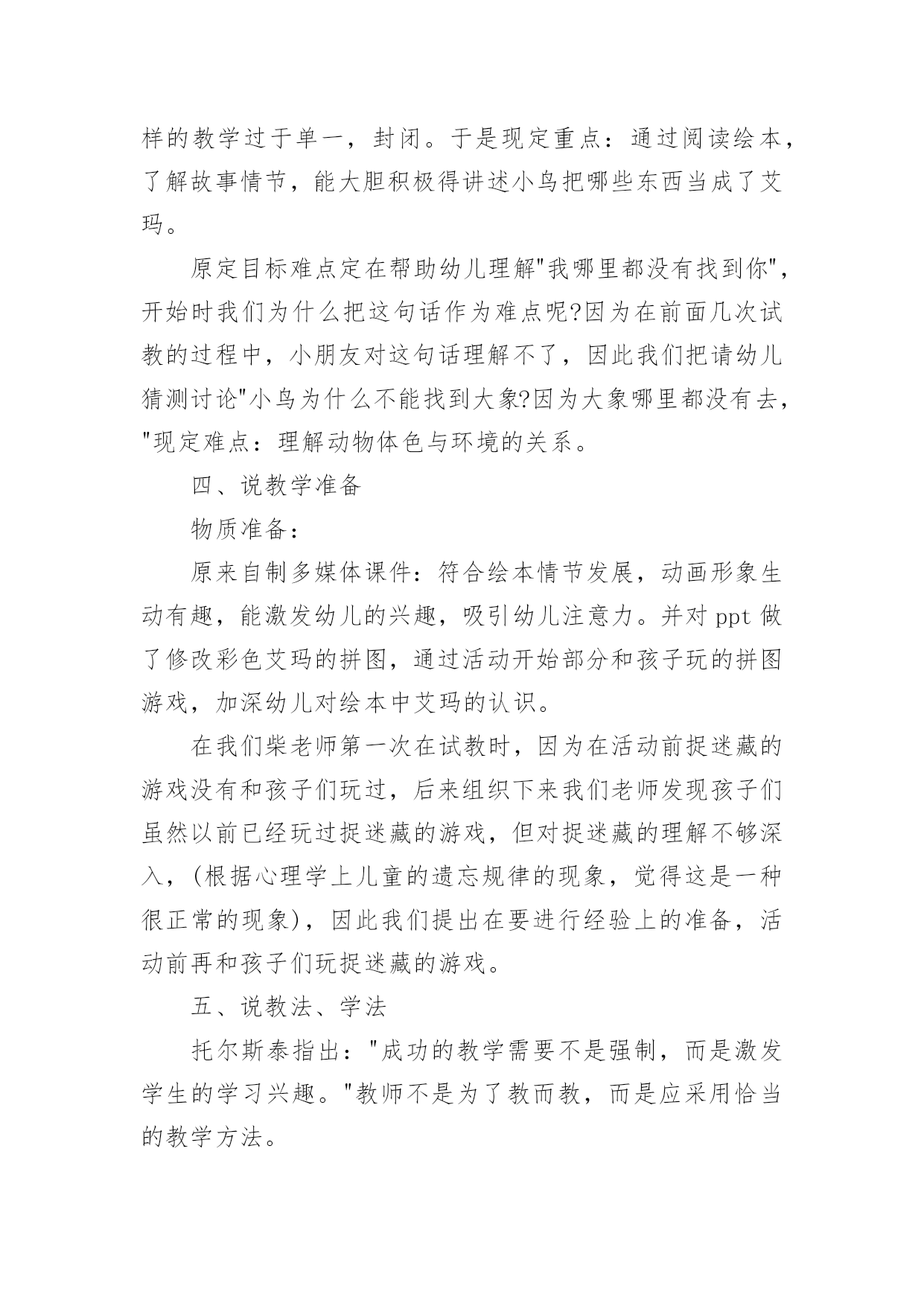 样的教学过于单一，封闭。于是现定重点：通过阅读绘本，了解故事情节，能大胆积极得讲述小鸟把哪些东西当成了艾玛。

原定目标难点定在帮助幼儿理解"我哪里都没有找到你"，开始时我们为什么把这句话作为难点呢?因为在前面几次试教的过程中，小朋友对这句话理解不了，因此我们把请幼儿猜测讨论"小鸟为什么不能找到大象?因为大象哪里都没有去，"现定难点：理解动物体色与环境的关系。

四、说教学准备

物质准备：

原来自制多媒体课件：符合绘本情节发展，动画形象生动有趣，能激发幼儿的兴趣，吸引幼儿注意力。并对 ppt 做了修改彩色艾玛的拼图，通过活动开始部分和孩子玩的拼图游戏，加深幼儿对绘本中艾玛的认识。

在我们柴老师第一次在试教时，因为在活动前捉迷藏的游戏没有和孩子们玩过，后来组织下来我们老师发现孩子们虽然以前已经玩过捉迷藏的游戏，但对捉迷藏的理解不够深入，(根据心理学上儿童的遗忘规律的现象，觉得这是一种很正常的现象)，因此我们提出在要进行经验上的准备，活动前再和孩子们玩捉迷藏的游戏。

五、说教法、学法

托尔斯泰指出："成功的教学需要不是强制，而是激发学生的学习兴趣。"教师不是为了教而教，而是应采用恰当的教学方法。